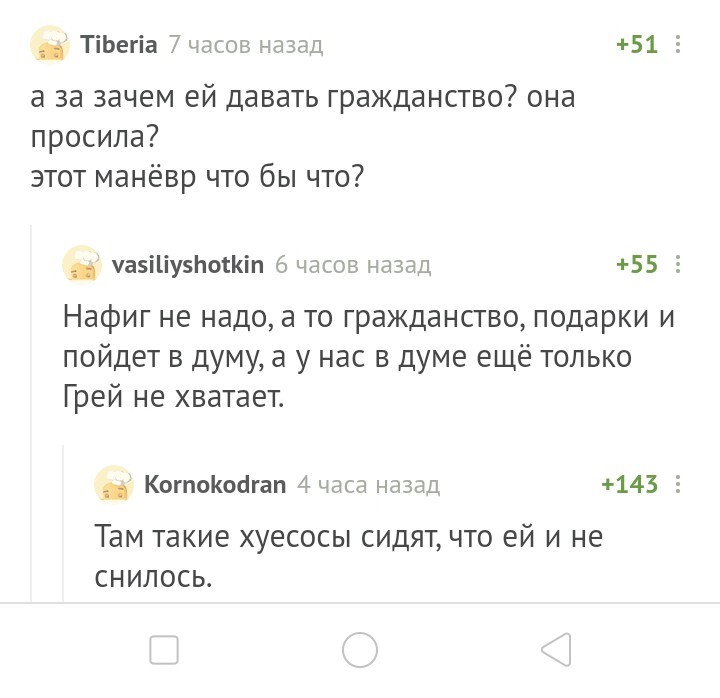 Tiberia 7 часов назад +51

а за зачем ей давать гражданство? она просила?
этот манёвр что бы что?

vasiliyshotkin 6 часов назад +55

Нафиг не надо, а то гражданство, подарки и пойдет в думу, а у нас в думе ещё только Грей не хватает.

Kornokodran 4 часа назад +143

Там такие хуесосы сидят, что ей и не снилось.